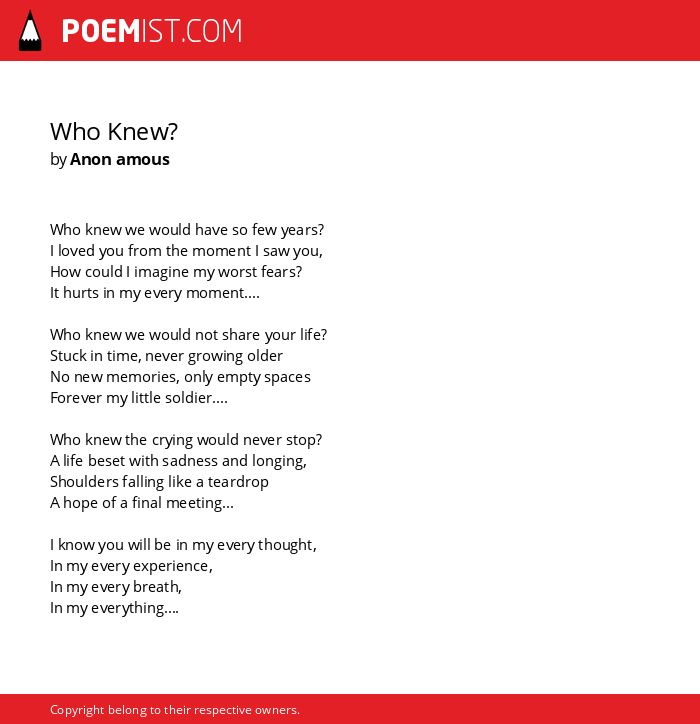 POEMIST.COM

Who Knew?
by Anon amous

Who knew we would have so few years?
I loved you from the moment I saw you,
How could I imagine my worst fears?
It hurts in my every moment....

Who knew we would not share your life?
Stuck in time, never growing older
No new memories, only empty spaces
Forever my little soldier....

Who knew the crying would never stop?
A life beset with sadness and longing,
Shoulders falling like a teardrop
A hope of a final meeting...

I know you will be in my every thought,
In my every experience,
In my every breath,
In my everything....

Copyright belong to their respective owners.